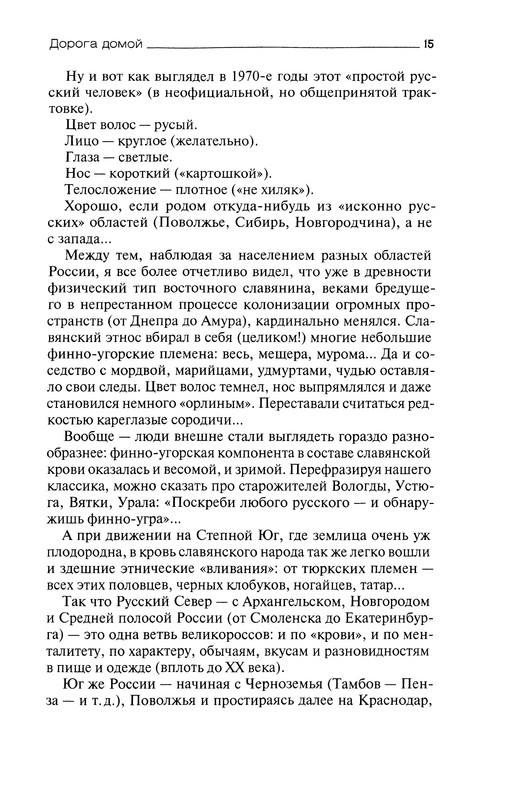 Дорога домой 15

Ну и вот как выглядел в 1970-е годы этот «простой русский человек» (в неофициальной, но общепринятой трактовке).

Цвет волос — русый.

Лицо — круглое (желательно).

Глаза — светлые.

Нос — короткий («картошкой»).

Телосложение — плотное («не хиляк»).

Хорошо, если родом откуда-нибудь из «исконно русских» областей (Поволжье, Сибирь, Новгородчина), а не с запада...

Между тем, наблюдая за населением разных областей России, я все более отчетливо видел, что уже в древности физический тип восточного славянина, веками бредущего в непрестанном процессе колонизации огромных пространств (от Днепра до Амура), кардинально менялся. Славянский этнос вбирал в себя (целиком!) многие небольшие финно-угорские племена: весь, мещера, мурома... Да и соседство с мордвой, марийцами, удмуртами, чудью оставляло свои следы. Цвет волос темнел, нос выпрямлялся и даже становился немного «орлиным». Переставали считаться редкостью кареглазые сородичи...

Вообще — люди внешне стали выглядеть гораздо разнообразнее: финно-угорская компонента в составе славянской крови оказалась и весомой, и зримой. Перефразируя нашего классика, можно сказать про старожителей Вологды, Устюга, Вятки, Урала: «Поскреби любого русского — и обнаружишь финно-угра»...

А при движении на Степной Юг, где землица очень уж плодородна, в кровь славянского народа так же легко вошли и здешние этнические «вливания»: от тюркских племен — всех этих половцев, черных клобуков, ногайцев, татар...

Так что Русский Север — с Архангельском, Новгородом и Средней полосой России (от Смоленска до Екатеринбурга) — это одна ветвь великороссов: и по «крови», и по менталитету, по характеру, обычаям, вкусам и разновидностям в пище и одежде (вплоть до XX века).

Юг же России — начиная с Черноземья (Тамбов — Пенза — и т.д.), Поволжья и простираясь далее на Краснодар,